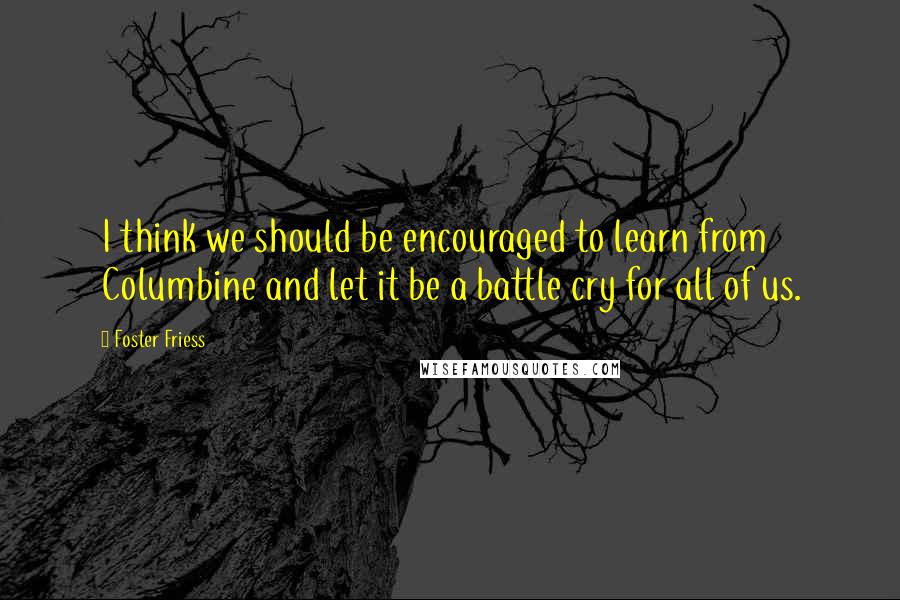 I think we should be encouraged to learn from Columbine and let it be a battle cry for all of us.

Foster Friess

WISEFAMOUSQUOTES.COM